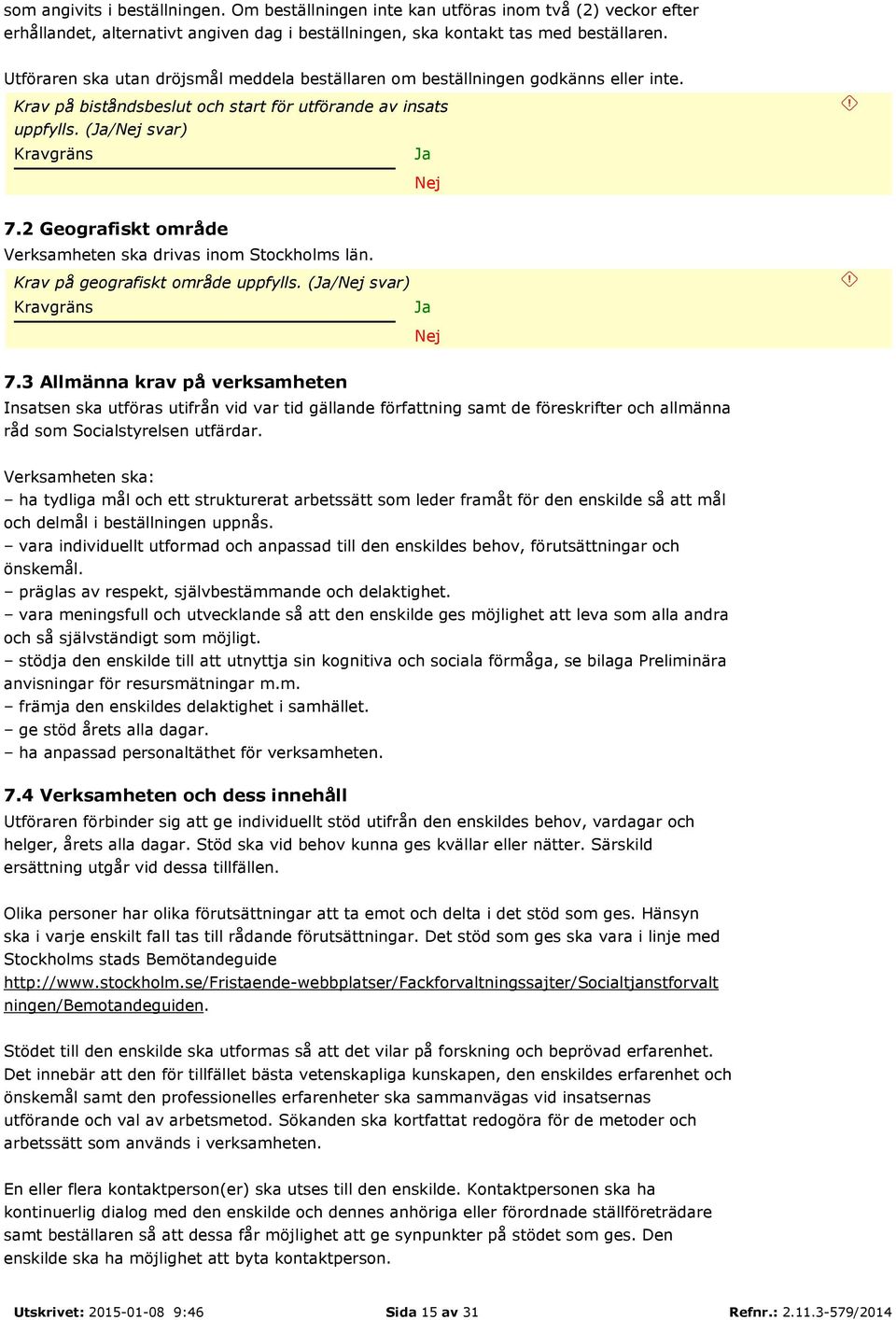 som angivits i beställningen. Om beställningen inte kan utföras inom två (2) veckor efter erhållandet, alternativt angiven dag i beställningen, ska kontakt tas med beställaren.

Utföraren ska utan dröjsmål meddela beställaren om beställningen godkänns eller inte.

Krav på biståndsbeslut och start för utförande av insats uppfylls. (Ja/Nej svar)
Kravgräns
Ja
Nej

7.2 Geografiskt område
Verksamheten ska drivas inom Stockholms län.

Krav på geografiskt område uppfylls. (Ja/Nej svar)
Kravgräns
Ja
Nej

7.3 Allmänna krav på verksamheten
Insatsen ska utföras utifrån vid var tid gällande författning samt de föreskrifter och allmänna råd som Socialstyrelsen utfärdar.

Verksamheten ska:
– ha tydliga mål och ett strukturerat arbetssätt som leder framåt för den enskilde så att mål och delmål i beställningen uppnås.
– vara individuellt utformad och anpassad till den enskildes behov, förutsättningar och önskemål.
– präglas av respekt, självbestämmande och delaktighet.
– vara meningsfull och utvecklande så att den enskilde ges möjlighet att leva som alla andra och så självständigt som möjligt.
– stödja den enskilde till att utnyttja sin kognitiva och sociala förmåga, se bilaga Preliminära anvisningar för resursmätningar m.m.
– främja den enskildes delaktighet i samhället.
– ge stöd årets alla dagar.
– ha anpassad personaltäthet för verksamheten.

7.4 Verksamheten och dess innehåll
Utföraren förbinder sig att ge individuellt stöd utifrån den enskildes behov, vardagar och helger, årets alla dagar. Stöd ska vid behov kunna ges kvällar eller nätter. Särskild ersättning utgår vid dessa tillfällen.

Olika personer har olika förutsättningar att ta emot och delta i det stöd som ges. Hänsyn ska i varje enskilt fall tas till rådande förutsättningar. Det stöd som ges ska vara i linje med Stockholms stads Bemötandeguide http://www.stockholm.se/Fristaende-webbplatser/Fackforvaltningssajter/Socialtjanstforvaltningen/Bemotandeguiden.

Stödet till den enskilde ska utformas så att det vilar på forskning och beprövad erfarenhet. Det innebär att den för tillfället bästa vetenskapliga kunskapen, den enskildes erfarenhet och önskemål samt den professionelles erfarenheter ska sammanvägas vid insatsernas utförande och val av arbetsmetod. Sökanden ska kortfattat redogöra för de metoder och arbetssätt som används i verksamheten.

En eller flera kontaktperson(er) ska utses till den enskilde. Kontaktpersonen ska ha kontinuerlig dialog med den enskilde och dennes anhöriga eller förordnade ställföreträdare samt beställaren så att dessa får möjlighet att ge synpunkter på stödet som ges. Den enskilde ska ha möjlighet att byta kontaktperson.

Utskrivet: 2015-01-08 9:46 Sida 15 av 31 Refnr.: 2.11.3-579/2014